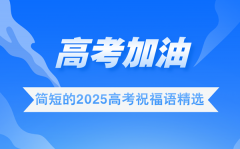 高考加油

简短的2025高考祝福语精选